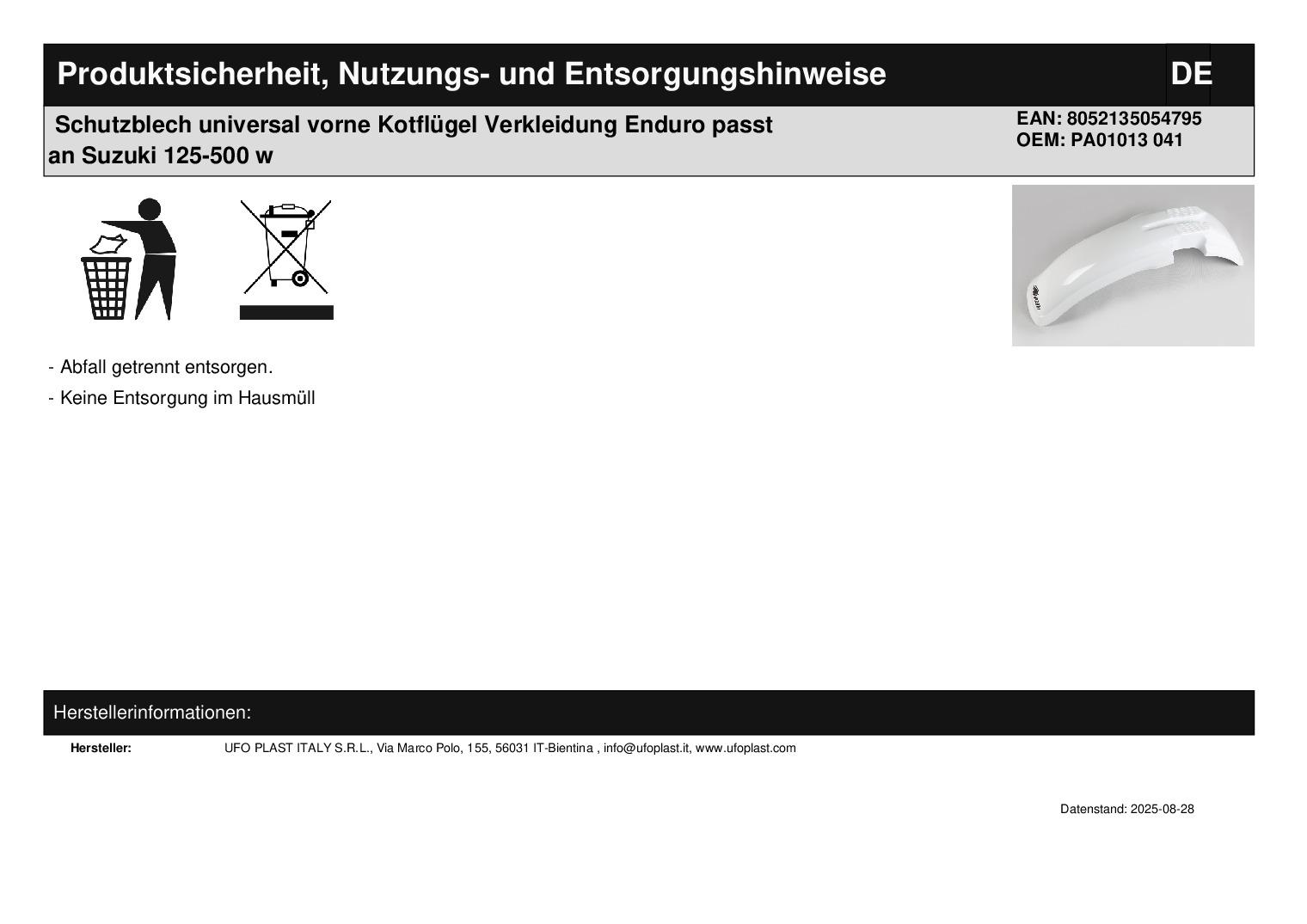 Produktsicherheit, Nutzungs- und Entsorgungshinweise

DE

Schutzblech universal vorne Kotflügel Verkleidung Enduro passt an Suzuki 125-500 w

EAN: 8052135054795
OEM: PA01013 041

- Abfall getrennt entsorgen.

- Keine Entsorgung im Hausmüll

Herstellerinformationen:

Hersteller: UFO PLAST ITALY S.R.L., Via Marco Polo, 155, 56031 IT-Bientina , info@ufoplast.it, www.ufoplast.com

Datenstand: 2025-08-28